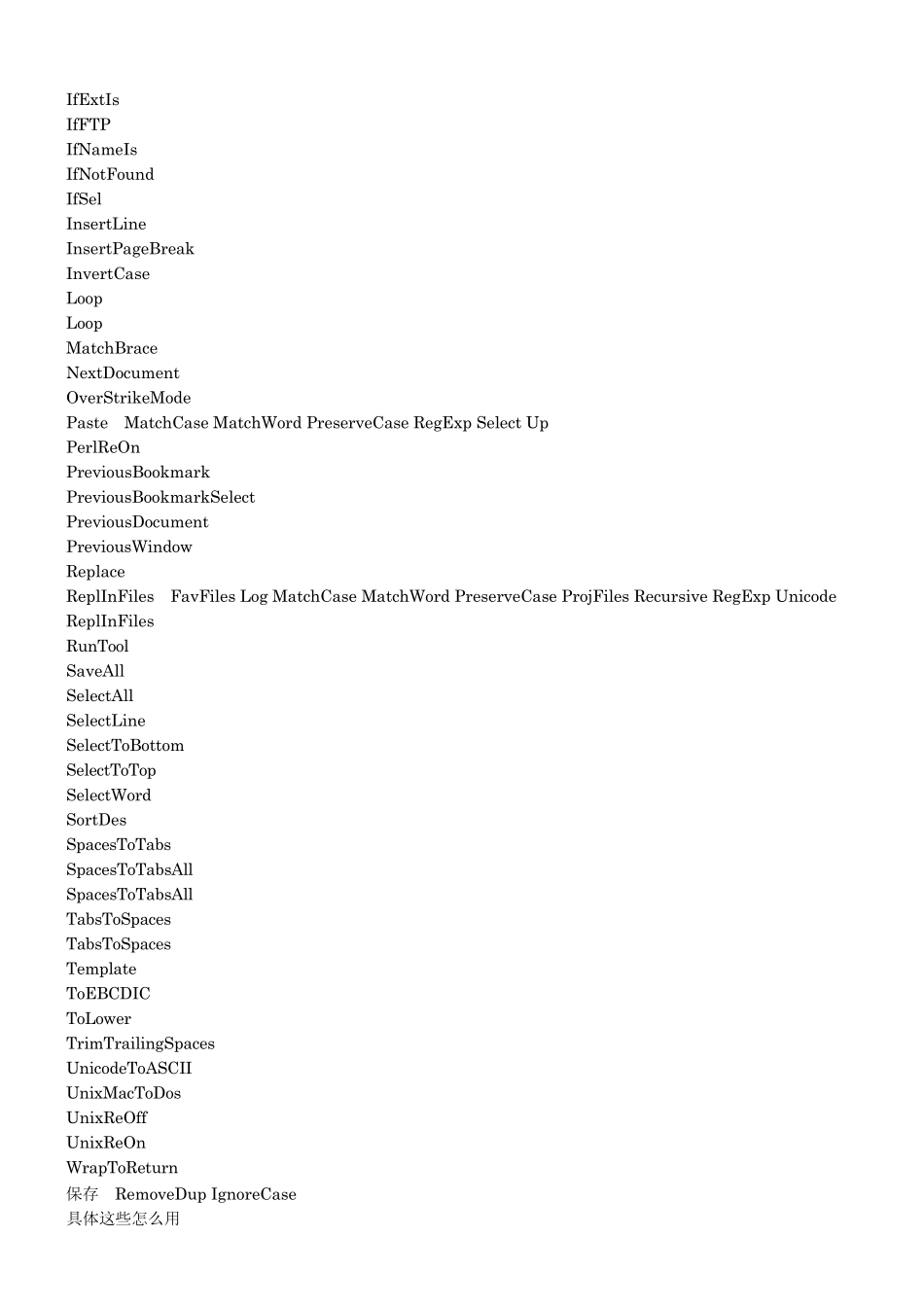 IfExtIs
IfFTP
IfNameIs
IfNotFound
IfSel
InsertLine
InsertPageBreak
InvertCase
Loop
Loop
MatchBrace
NextDocument
OverStrikeMode
Paste MatchCase MatchWord PreserveCase RegExp Select Up
PerlReOn
PreviousBookmark
PreviousBookmarkSelect
PreviousDocument
PreviousWindow
Replace
ReplInFiles FavFiles Log MatchCase MatchWord PreserveCase ProjFiles Recursive RegExp Unicode
ReplInFiles
RunTool
SaveAll
SelectAll
SelectLine
SelectToBottom
SelectToTop
SelectWord
SortDes
SpacesToTabs
SpacesToTabsAll
SpacesToTabsAll
TabsToSpaces
TabsToSpaces
Template
ToEBCDIC
ToLower
TrimTrailingSpaces
UnicodeToASCII
UnixMacToDos
UnixReOff
UnixReOn
WrapToReturn
保存 RemoveDup IgnoreCase
具体这些怎么用